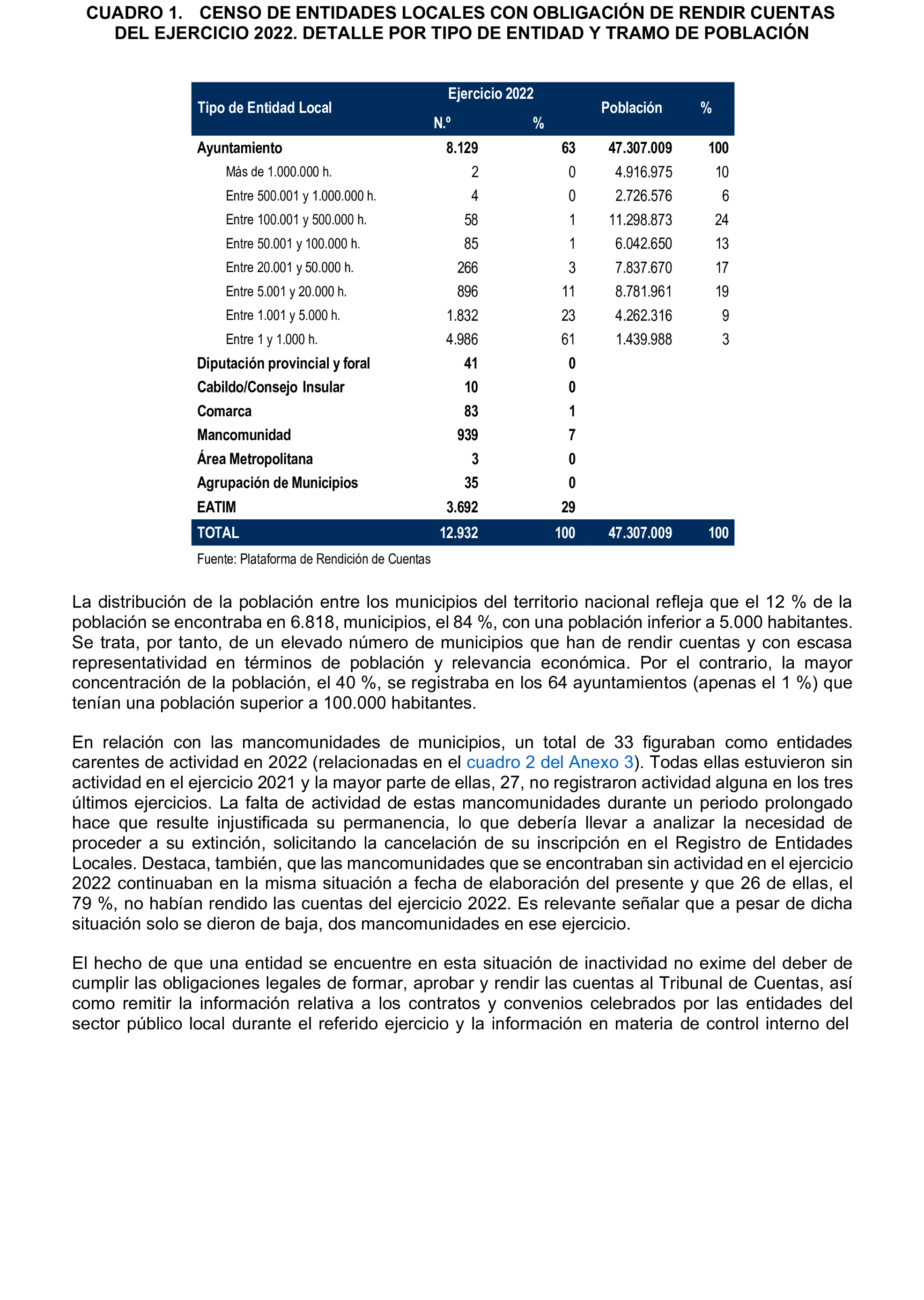 CUADRO 1. CENSO DE ENTIDADES LOCALES CON OBLIGACIÓN DE RENDIR CUENTAS DEL EJERCICIO 2022. DETALLE POR TIPO DE ENTIDAD Y TRAMO DE POBLACIÓN

| Tipo de Entidad Local | Ejercicio 2022 N.º | Ejercicio 2022 % | Población | % |
|---|---|---|---|---|
| Ayuntamiento | 8.129 | 63 | 47.307.009 | 100 |
| Más de 1.000.000 h. | 2 | 0 | 4.916.975 | 10 |
| Entre 500.001 y 1.000.000 h. | 4 | 0 | 2.726.576 | 6 |
| Entre 100.001 y 500.000 h. | 58 | 1 | 11.298.873 | 24 |
| Entre 50.001 y 100.000 h. | 85 | 1 | 6.042.650 | 13 |
| Entre 20.001 y 50.000 h. | 266 | 3 | 7.837.670 | 17 |
| Entre 5.001 y 20.000 h. | 896 | 11 | 8.781.961 | 19 |
| Entre 1.001 y 5.000 h. | 1.832 | 23 | 4.262.316 | 9 |
| Entre 1 y 1.000 h. | 4.986 | 61 | 1.439.988 | 3 |
| Diputación provincial y foral | 41 | 0 | | |
| Cabildo/Consejo Insular | 10 | 0 | | |
| Comarca | 83 | 1 | | |
| Mancomunidad | 939 | 7 | | |
| Área Metropolitana | 3 | 0 | | |
| Agrupación de Municipios | 35 | 0 | | |
| EATIM | 3.692 | 29 | | |
| TOTAL | 12.932 | 100 | 47.307.009 | 100 |

Fuente: Plataforma de Rendición de Cuentas

La distribución de la población entre los municipios del territorio nacional refleja que el 12 % de la población se encontraba en 6.818, municipios, el 84 %, con una población inferior a 5.000 habitantes. Se trata, por tanto, de un elevado número de municipios que han de rendir cuentas y con escasa representatividad en términos de población y relevancia económica. Por el contrario, la mayor concentración de la población, el 40 %, se registraba en los 64 ayuntamientos (apenas el 1 %) que tenían una población superior a 100.000 habitantes.

En relación con las mancomunidades de municipios, un total de 33 figuraban como entidades carentes de actividad en 2022 (relacionadas en el cuadro 2 del Anexo 3). Todas ellas estuvieron sin actividad en el ejercicio 2021 y la mayor parte de ellas, 27, no registraron actividad alguna en los tres últimos ejercicios. La falta de actividad de estas mancomunidades durante un periodo prolongado hace que resulte injustificada su permanencia, lo que debería llevar a analizar la necesidad de proceder a su extinción, solicitando la cancelación de su inscripción en el Registro de Entidades Locales. Destaca, también, que las mancomunidades que se encontraban sin actividad en el ejercicio 2022 continuaban en la misma situación a fecha de elaboración del presente y que 26 de ellas, el 79 %, no habían rendido las cuentas del ejercicio 2022. Es relevante señalar que a pesar de dicha situación solo se dieron de baja, dos mancomunidades en ese ejercicio.

El hecho de que una entidad se encuentre en esta situación de inactividad no exime del deber de cumplir las obligaciones legales de formar, aprobar y rendir las cuentas al Tribunal de Cuentas, así como remitir la información relativa a los contratos y convenios celebrados por las entidades del sector público local durante el referido ejercicio y la información en materia de control interno del